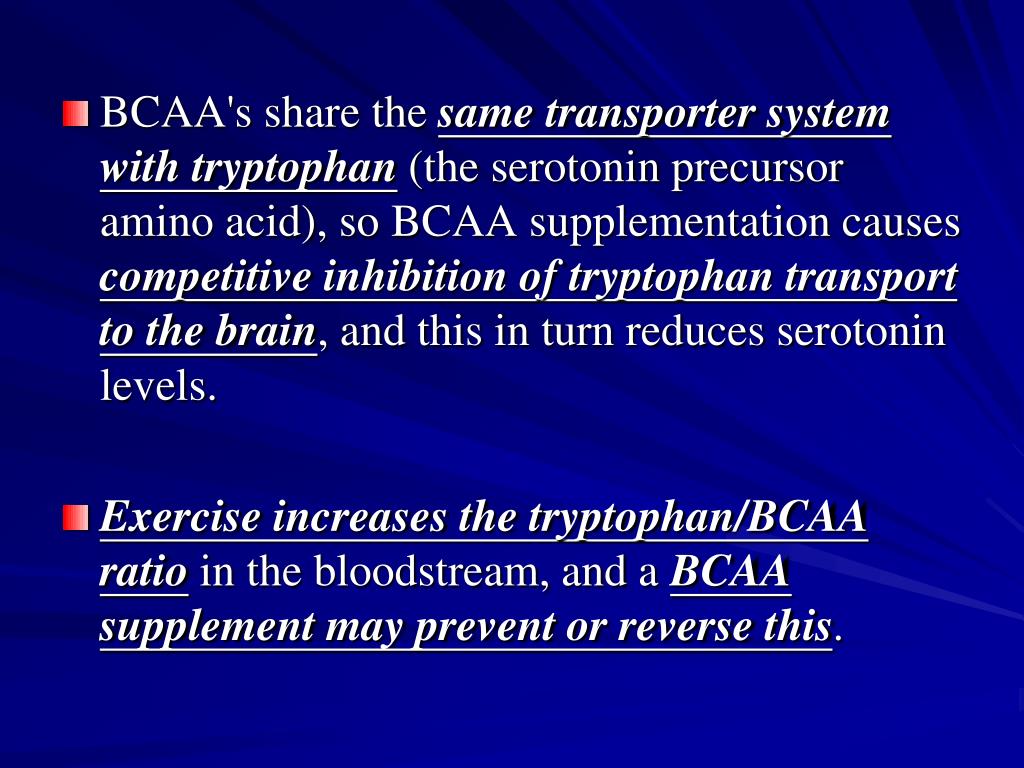 BCAA's share the same transporter system with tryptophan (the serotonin precursor amino acid), so BCAA supplementation causes competitive inhibition of tryptophan transport to the brain, and this in turn reduces serotonin levels.

Exercise increases the tryptophan/BCAA ratio in the bloodstream, and a BCAA supplement may prevent or reverse this.